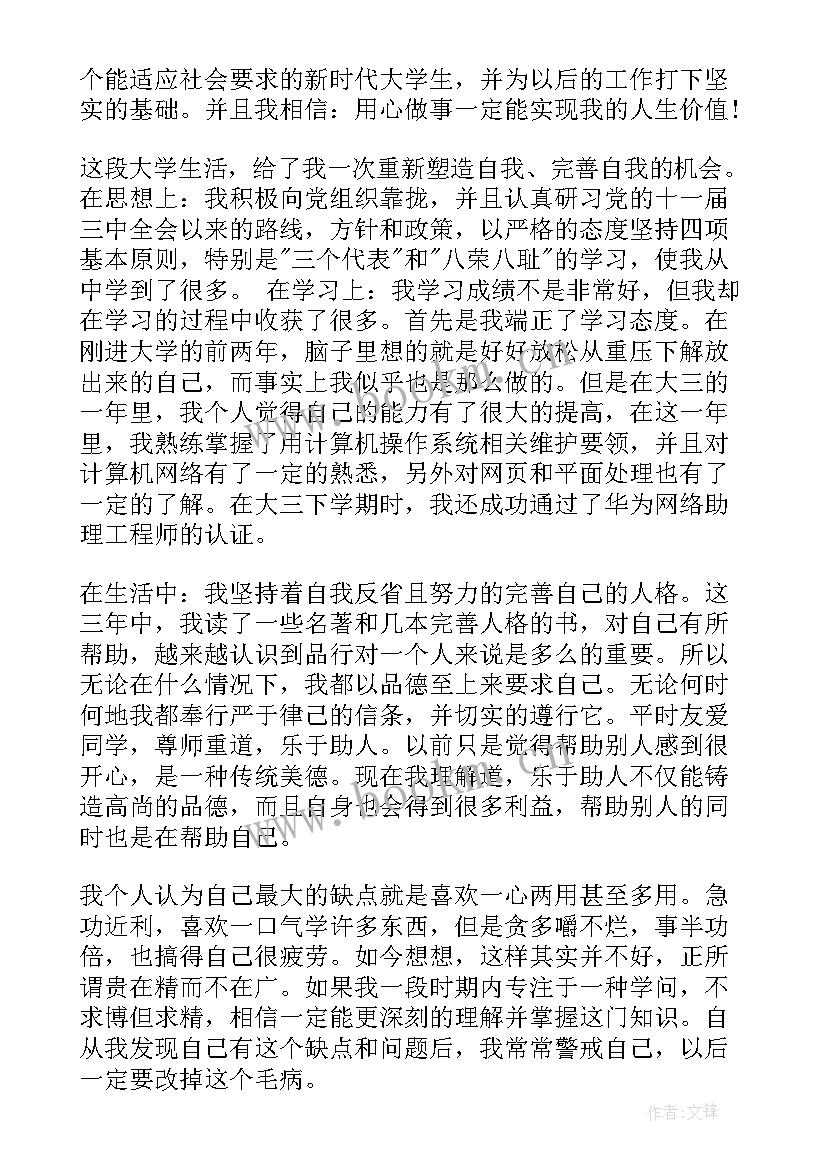 个能适应社会要求的新时代大学生，并为以后的工作打下坚实的基础。并且我相信：用心做事一定能实现我的人生价值！

这段大学生活，给了我一次重新塑造自我、完善自我的机会。在思想上：我积极向党组织靠拢，并且认真研习党的十一届三中全会以来的路线，方针和政策，以严格的态度坚持四项基本原则，特别是"三个代表"和"八荣八耻"的学习，使我从中学到了很多。 在学习上：我学习成绩不是非常好，但我却在学习的过程中收获了很多。首先是我端正了学习态度。在刚进大学的前两年，脑子里想的就是好好放松从重压下解放出来的自己，而事实上我似乎也是那么做的。但是在大三的一年里，我个人觉得自己的能力有了很大的提高，在这一年里，我熟练掌握了用计算机操作系统相关维护要领，并且对计算机网络有了一定的熟悉，另外对网页和平面处理也有了一定的了解。在大三下学期时，我还成功通过了华为网络助理工程师的认证。

在生活中：我坚持着自我反省且努力的完善自己的人格。这三年中，我读了一些名著和几本完善人格的书，对自己有所帮助，越来越认识到品行对一个人来说是多么的重要。所以无论在什么情况下，我都以品德至上来要求自己。无论何时何地我都奉行严于律己的信条，并切实的遵行它。平时友爱同学，尊师重道，乐于助人。以前只是觉得帮助别人感到很开心，是一种传统美德。现在我理解道，乐于助人不仅能铸造高尚的品德，而且自身也会得到很多利益，帮助别人的同时也是在帮助自己。

我个人认为自己最大的缺点就是喜欢一心两用甚至多用。急功近利，喜欢一口气学许多东西，但是贪多嚼不烂，事半功倍，也搞得自己很疲劳。如今想想，这样其实并不好，正所谓贵在精而不在广。如果我一段时期内专注于一种学问，不求博但求精，相信一定能更深刻的理解并掌握这门知识。自从我发现自己有这个缺点和问题后，我常常警戒自己，以后一定要改掉这个毛病。

作者：文锋